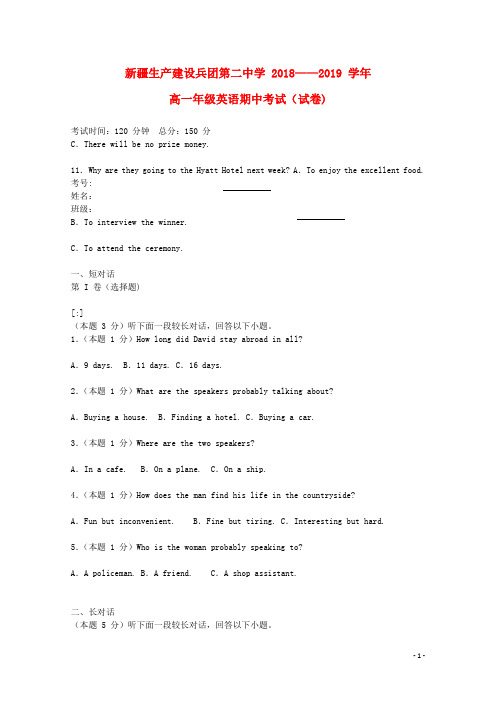 新疆生产建设兵团第二中学 2018——2019 学年

高一年级英语期中考试（试卷）

考试时间：120 分钟　总分：150 分
C. There will be no prize money.

11. Why are they going to the Hyatt Hotel next week? A. To enjoy the excellent food.
考号：
姓名：
班级：
B. To interview the winner.

C. To attend the ceremony.

一、短对话
第 I 卷（选择题）

[:]
（本题 3 分）听下面一段较长对话，回答以下小题。
1.（本题 1 分）How long did David stay abroad in all?

A. 9 days.　B. 11 days. C. 16 days.

2.（本题 1 分）What are the speakers probably talking about?

A. Buying a house.　B. Finding a hotel. C. Buying a car.

3.（本题 1 分）Where are the two speakers?

A. In a cafe.　B. On a plane.　C. On a ship.

4.（本题 1 分）How does the man find his life in the countryside?

A. Fun but inconvenient.　　B. Fine but tiring. C. Interesting but hard.

5.（本题 1 分）Who is the woman probably speaking to?

A. A policeman. B. A friend.　　C. A shop assistant.

二、长对话
（本题 5 分）听下面一段较长对话，回答以下小题。

- 1 -